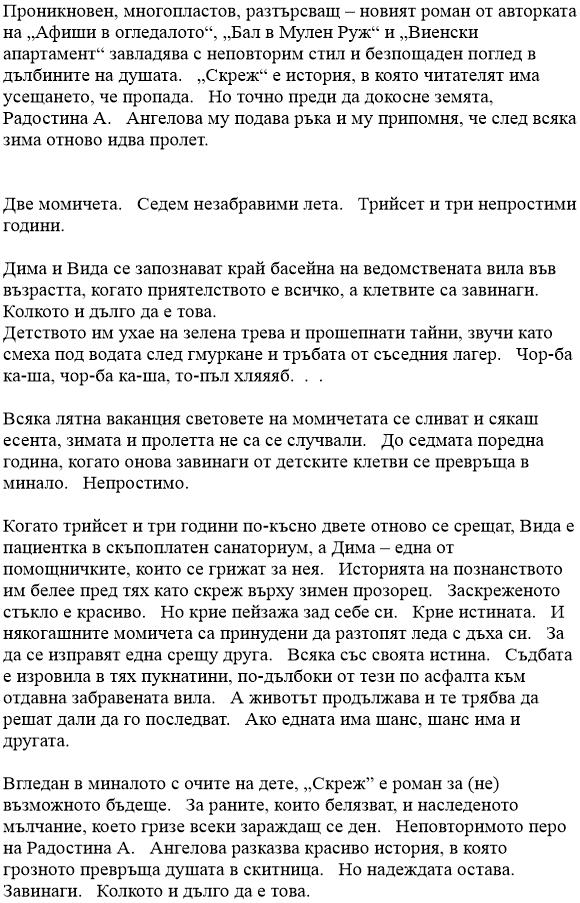 Проникновен, многопластов, разтърсващ – новият роман от авторката на „Афиши в огледалото“, „Бал в Мулен Руж“ и „Виенски апартамент“ завладява с неповторим стил и безпощаден поглед в дълбините на душата. „Скреж“ е история, в която читателят има усещането, че пропада. Но точно преди да докосне земята, Радостина А. Ангелова му подава ръка и му припомня, че след всяка зима отново идва пролет.

Две момичета. Седем незабравими лета. Трийсет и три непростими години.

Дима и Вида се запознават край басейна на ведомствената вила във възрастта, когато приятелството е всичко, а клетвите са завинаги. Колкото и дълго да е това.
Детството им ухае на зелена трева и прошепнати тайни, звучи като смеха под водата след гмуркане и тръбата от съседния лагер. Чор-ба ка-ша, чор-ба ка-ша, то-пъл хляяяб. . .

Всяка лятна ваканция световете на момичетата се сливат и сякаш есента, зимата и пролетта не са се случвали. До седмата поредна година, когато онова завинаги от детските клетви се превръща в минало. Непростимо.

Когато трийсет и три години по-късно двете отново се срещат, Вида е пациентка в скъпоплатен санаториум, а Дима – една от помощничките, които се грижат за нея. Историята на познанството им белее пред тях като скреж върху зимен прозорец. Заскреженото стъкло е красиво. Но крие пейзажа зад себе си. Крие истината. И някогашните момичета са принудени да разтопят леда с дъха си. За да се изправят една срещу друга. Всяка със своята истина. Съдбата е изровила в тях пукнатини, по-дълбоки от тези по асфалта към отдавна забравената вила. А животът продължава и те трябва да решат дали да го последват. Ако едната има шанс, шанс има и другата.

Вгледан в миналото с очите на дете, „Скреж“ е роман за (не) възможното бъдеще. За раните, които белязват, и наследеното мълчание, което гризе всеки зараждащ се ден. Неповторимото перо на Радостина А. Ангелова разказва красиво история, в която грозното превръща душата в скитница. Но надеждата остава. Завинаги. Колкото и дълго да е това.